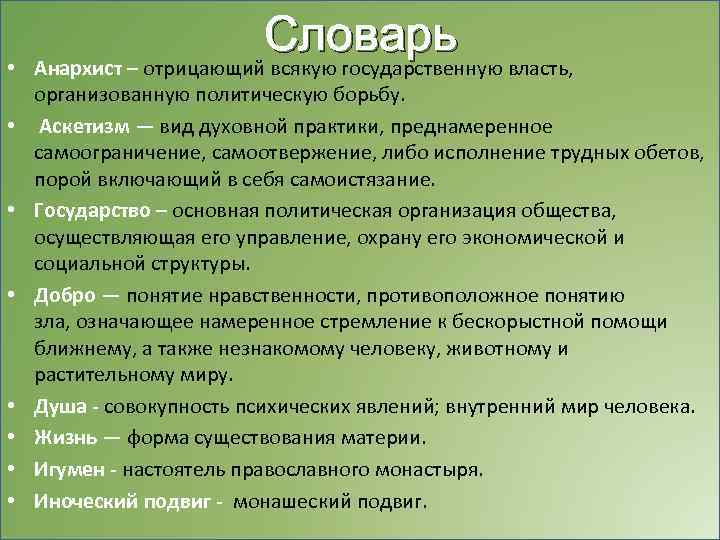 Словарь

• Анархист – отрицающий всякую государственную власть, организованную политическую борьбу.
• Аскетизм — вид духовной практики, преднамеренное самоограничение, самоотвержение, либо исполнение трудных обетов, порой включающий в себя самоистязание.
• Государство – основная политическая организация общества, осуществляющая его управление, охрану его экономической и социальной структуры.
• Добро — понятие нравственности, противоположное понятию зла, означающее намеренное стремление к бескорыстной помощи ближнему, а также незнакомому человеку, животному и растительному миру.
• Душа - совокупность психических явлений; внутренний мир человека.
• Жизнь — форма существования материи.
• Игумен - настоятель православного монастыря.
• Иноческий подвиг - монашеский подвиг.